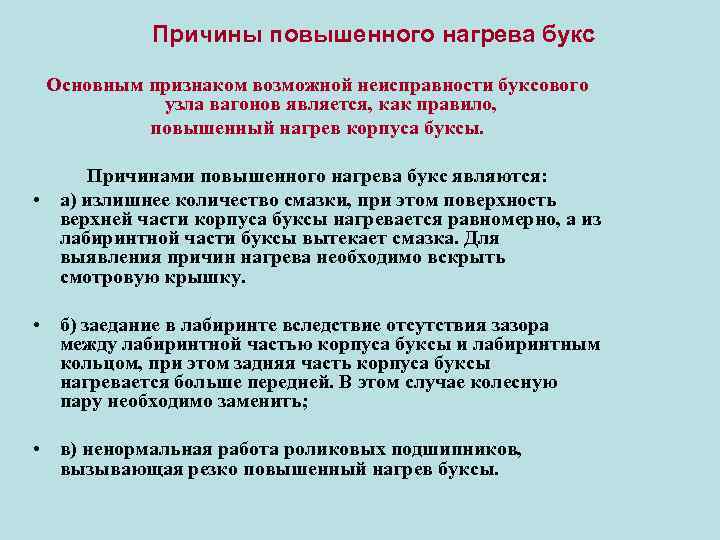 Причины повышенного нагрева букс

Основным признаком возможной неисправности буксового узла вагонов является, как правило, повышенный нагрев корпуса буксы.

Причинами повышенного нагрева букс являются:

• а) излишнее количество смазки, при этом поверхность верхней части корпуса буксы нагревается равномерно, а из лабиринтной части буксы вытекает смазка. Для выявления причин нагрева необходимо вскрыть смотровую крышку.

• б) заедание в лабиринте вследствие отсутствия зазора между лабиринтной частью корпуса буксы и лабиринтным кольцом, при этом задняя часть корпуса буксы нагревается больше передней. В этом случае колесную пару необходимо заменить;

• в) ненормальная работа роликовых подшипников, вызывающая резко повышенный нагрев буксы.